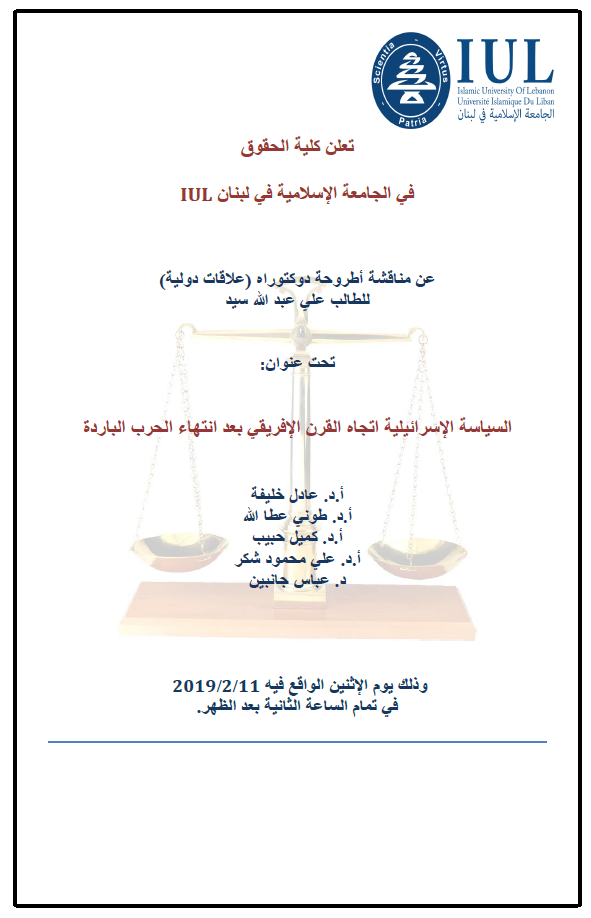 Scientia Virtus Patria

IUL
Islamic University Of Lebanon
Université Islamique Du Liban
الجامعة الإسلامية في لبنان

تعلن كلية الحقوق

في الجامعة الإسلامية في لبنان IUL

عن مناقشة أطروحة دوكتوراه (علاقات دولية)
للطالب علي عبد الله سيد

تحت عنوان:

السياسة الإسرائيلية اتجاه القرن الإفريقي بعد انتهاء الحرب الباردة

أ.د. عادل خليفة
أ.د. طوني عطا الله
أ.د. كميل حبيب
أ.د. علي محمود شكر
د. عباس جانبين

وذلك يوم الإثنين الواقع فيه 2019/2/11
في تمام الساعة الثانية بعد الظهر.